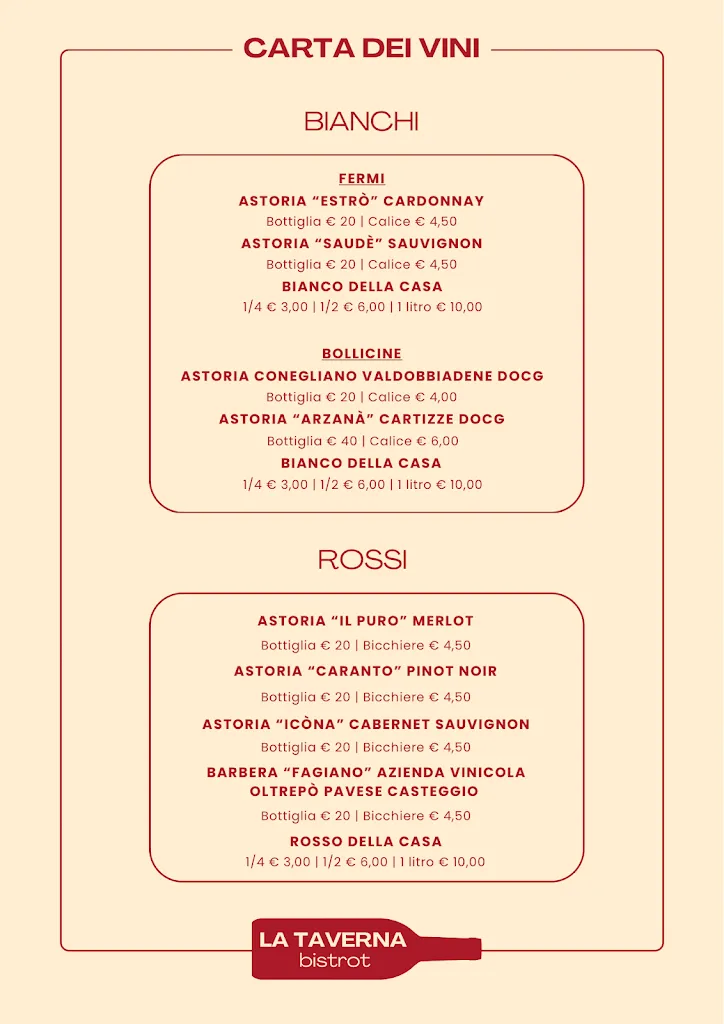 CARTA DEI VINI

BIANCHI

FERMI

ASTORIA “ESTRÒ” CARDONNAY

Bottiglia € 20 | Calice € 4,50

ASTORIA “SAUDÈ” SAUVIGNON

Bottiglia € 20 | Calice € 4,50

BIANCO DELLA CASA

1/4 € 3,00 | 1/2 € 6,00 | 1 litro € 10,00

BOLLICINE

ASTORIA CONEGLIANO VALDOBBIADENE DOCG

Bottiglia € 20 | Calice € 4,00

ASTORIA “ARZANÀ” CARTIZZE DOCG

Bottiglia € 40 | Calice € 6,00

BIANCO DELLA CASA

1/4 € 3,00 | 1/2 € 6,00 | 1 litro € 10,00

ROSSI

ASTORIA “IL PURO” MERLOT

Bottiglia € 20 | Bicchiere € 4,50

ASTORIA “CARANTO” PINOT NOIR

Bottiglia € 20 | Bicchiere € 4,50

ASTORIA “ICÒNA” CABERNET SAUVIGNON

Bottiglia € 20 | Bicchiere € 4,50

BARBERA “FAGIANO” AZIENDA VINICOLA OLTREPÒ PAVESE CASTEGGIO

Bottiglia € 20 | Bicchiere € 4,50

ROSSO DELLA CASA

1/4 € 3,00 | 1/2 € 6,00 | 1 litro € 10,00

LA TAVERNA
bistrot